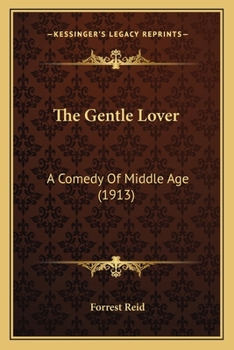 —KESSINGER'S LEGACY REPRINTS—

The Gentle Lover

A Comedy Of Middle Age (1913)

Forrest Reid